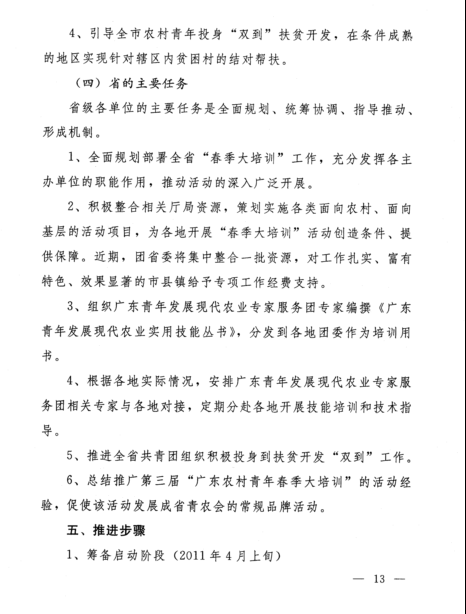 4、引导全市农村青年投身“双到”扶贫开发，在条件成熟的地区实现针对辖区内贫困村的结对帮扶。

（四）省的主要任务

省级各单位的主要任务是全面规划、统筹协调、指导推动、形成机制。

1、全面规划部署全省“春季大培训”工作，充分发挥各主办单位的职能作用，推动活动的深入广泛开展。

2、积极整合相关厅局资源，策划实施各类面向农村、面向基层的活动项目，为各地开展“春季大培训”活动创造条件、提供保障。近期，团省委将集中整合一批资源，对工作扎实、富有特色、效果显著的市县镇给予专项工作经费支持。

3、组织广东青年发展现代农业专家服务团专家编撰《广东青年发展现代农业实用技能丛书》，分发到各地团委作为培训用书。

4、根据各地实际情况，安排广东青年发展现代农业专家服务团相关专家与各地对接，定期分赴各地开展技能培训和技术指导。

5、推进全省共青团组织积极投身到扶贫开发“双到”工作。

6、总结推广第三届“广东农村青年春季大培训”的活动经验，促使该活动发展成省青农会的常规品牌活动。

五、推进步骤

1、筹备启动阶段（2011年4月上旬）

— 13 —